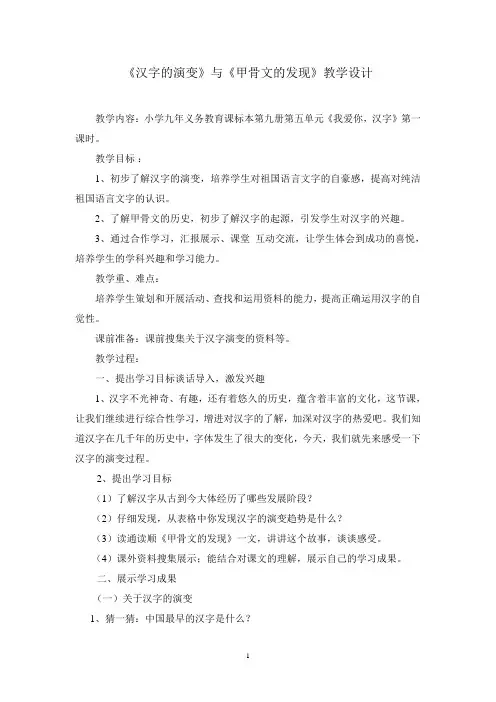 《汉字的演变》与《甲骨文的发现》教学设计

教学内容：小学九年义务教育课标本第九册第五单元《我爱你，汉字》第一课时。

教学目标：

1、初步了解汉字的演变，培养学生对祖国语言文字的自豪感，提高对纯洁祖国语言文字的认识。

2、了解甲骨文的历史，初步了解汉字的起源，引发学生对汉字的兴趣。

3、通过合作学习，汇报展示、课堂 互动交流，让学生体会到成功的喜悦，培养学生的学科兴趣和学习能力。

教学重、难点：

培养学生策划和开展活动、查找和运用资料的能力，提高正确运用汉字的自觉性。

课前准备：课前搜集关于汉字演变的资料等。

教学过程：

一、提出学习目标谈话导入，激发兴趣

1、汉字不光神奇、有趣，还有着悠久的历史，蕴含着丰富的文化，这节课，让我们继续进行综合性学习，增进对汉字的了解，加深对汉字的热爱吧。我们知道汉字在几千年的历史中，字体发生了很大的变化，今天，我们就先来感受一下汉字的演变过程。

2、提出学习目标

（1）了解汉字从古到今大体经历了哪些发展阶段？

（2）仔细发现，从表格中你发现汉字的演变趋势是什么？

（3）读通读顺《甲骨文的发现》一文，讲讲这个故事，谈谈感受。

（4）课外资料搜集展示：能结合对课文的理解，展示自己的学习成果。

二、展示学习成果

（一）关于汉字的演变

1、猜一猜：中国最早的汉字是什么？

1